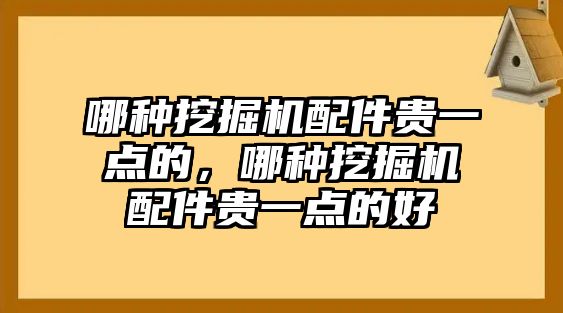 哪种挖掘机配件贵一点的，哪种挖掘机配件贵一点的好